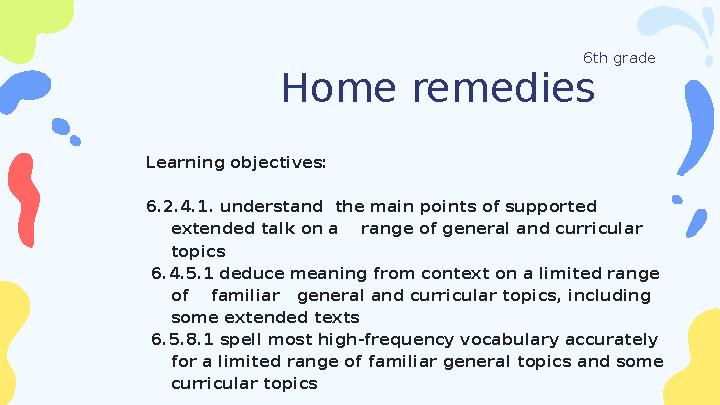 6th grade

Home remedies

Learning objectives:

6.2.4.1. understand the main points of supported extended talk on a range of general and curricular topics
6.4.5.1 deduce meaning from context on a limited range of familiar general and curricular topics, including some extended texts
6.5.8.1 spell most high-frequency vocabulary accurately for a limited range of familiar general topics and some curricular topics